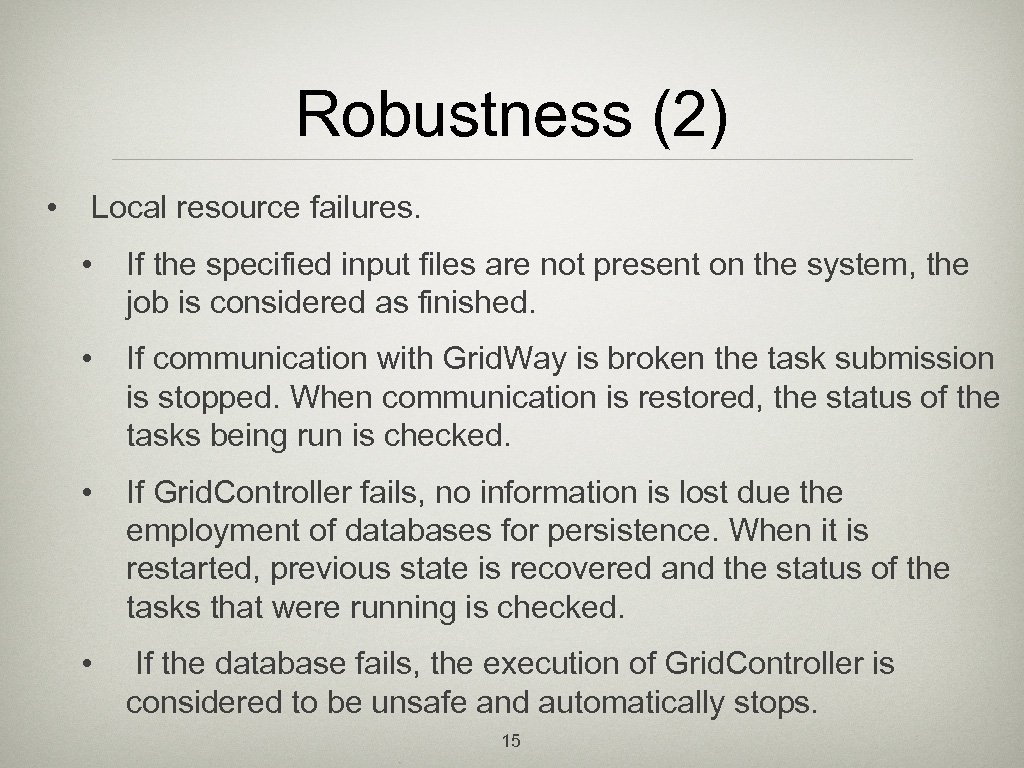 Robustness (2)

• Local resource failures.

• If the specified input files are not present on the system, the job is considered as finished.

• If communication with Grid.Way is broken the task submission is stopped. When communication is restored, the status of the tasks being run is checked.

• If Grid.Controller fails, no information is lost due the employment of databases for persistence. When it is restarted, previous state is recovered and the status of the tasks that were running is checked.

• If the database fails, the execution of Grid.Controller is considered to be unsafe and automatically stops.

15